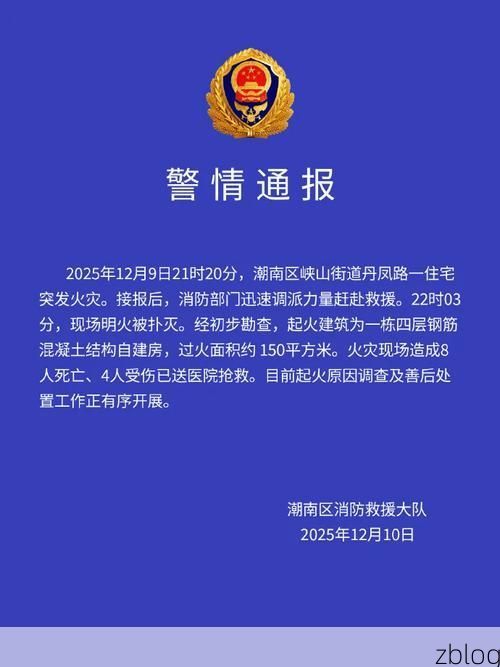 警情通报

2025年12月9日21时20分，潮南区峡山街道丹凤路一住宅突发火灾。接报后，消防部门迅速调派力量赶赴救援。22时03分，现场明火被扑灭。经初步勘查，起火建筑为一栋四层钢筋混凝土结构自建房，过火面积约 150平方米。火灾现场造成8人死亡、4人受伤已送医院抢救。目前起火原因调查及善后处置工作正有序开展。

潮南区消防救援大队
2025年12月10日

zblog